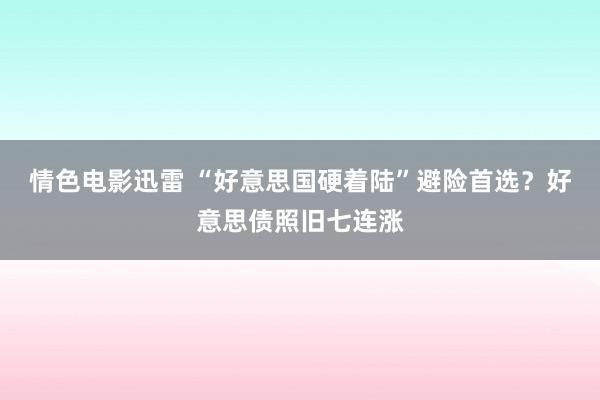 情色电影迅雷 “好意思国硬着陆”避险首选？好意思债照旧七连涨